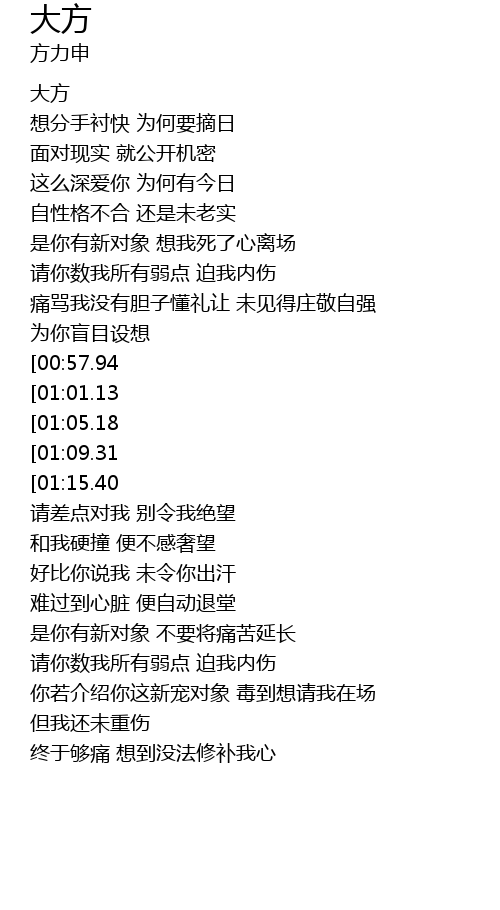 大方
方力申

大方
想分手衬快 为何要摘日
面对现实 就公开机密
这么深爱你 为何有今日
自性格不合 还是未老实
是你有新对象 想我死了心离场
请你数我所有弱点 迫我内伤
痛骂我没有胆子懂礼让 未见得庄敬自强
为你盲目设想
[00:57.94
[01:01.13
[01:05.18
[01:09.31
[01:15.40
请差点对我 别令我绝望
和我硬撞 便不感奢望
好比你说我 未令你出汗
难过到心脏 便自动退堂
是你有新对象 不要将痛苦延长
请你数我所有弱点 迫我内伤
你若介绍你这新宠对象 毒到想请我在场
但我还未重伤
终于够痛 想到没法修补我心